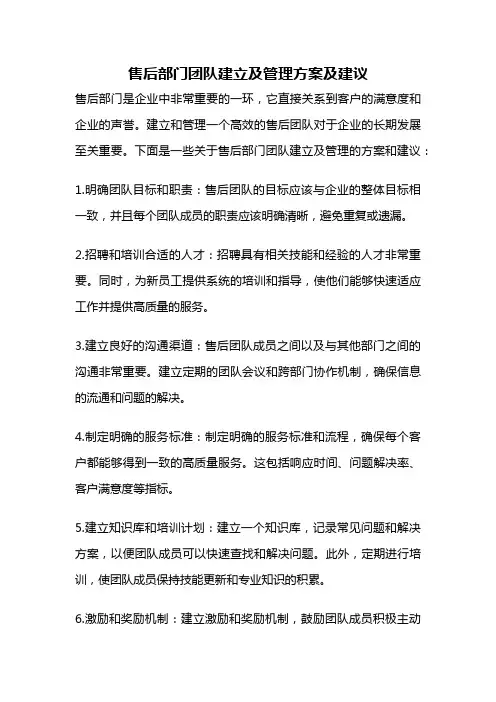 售后部门团队建立及管理方案及建议

售后部门是企业中非常重要的一环，它直接关系到客户的满意度和企业的声誉。建立和管理一个高效的售后团队对于企业的长期发展至关重要。下面是一些关于售后部门团队建立及管理的方案和建议：

1.明确团队目标和职责：售后团队的目标应该与企业的整体目标相一致，并且每个团队成员的职责应该明确清晰，避免重复或遗漏。

2.招聘和培训合适的人才：招聘具有相关技能和经验的人才非常重要。同时，为新员工提供系统的培训和指导，使他们能够快速适应工作并提供高质量的服务。

3.建立良好的沟通渠道：售后团队成员之间以及与其他部门之间的沟通非常重要。建立定期的团队会议和跨部门协作机制，确保信息的流通和问题的解决。

4.制定明确的服务标准：制定明确的服务标准和流程，确保每个客户都能够得到一致的高质量服务。这包括响应时间、问题解决率、客户满意度等指标。

5.建立知识库和培训计划：建立一个知识库，记录常见问题和解决方案，以便团队成员可以快速查找和解决问题。此外，定期进行培训，使团队成员保持技能更新和专业知识的积累。

6.激励和奖励机制：建立激励和奖励机制，鼓励团队成员积极主动